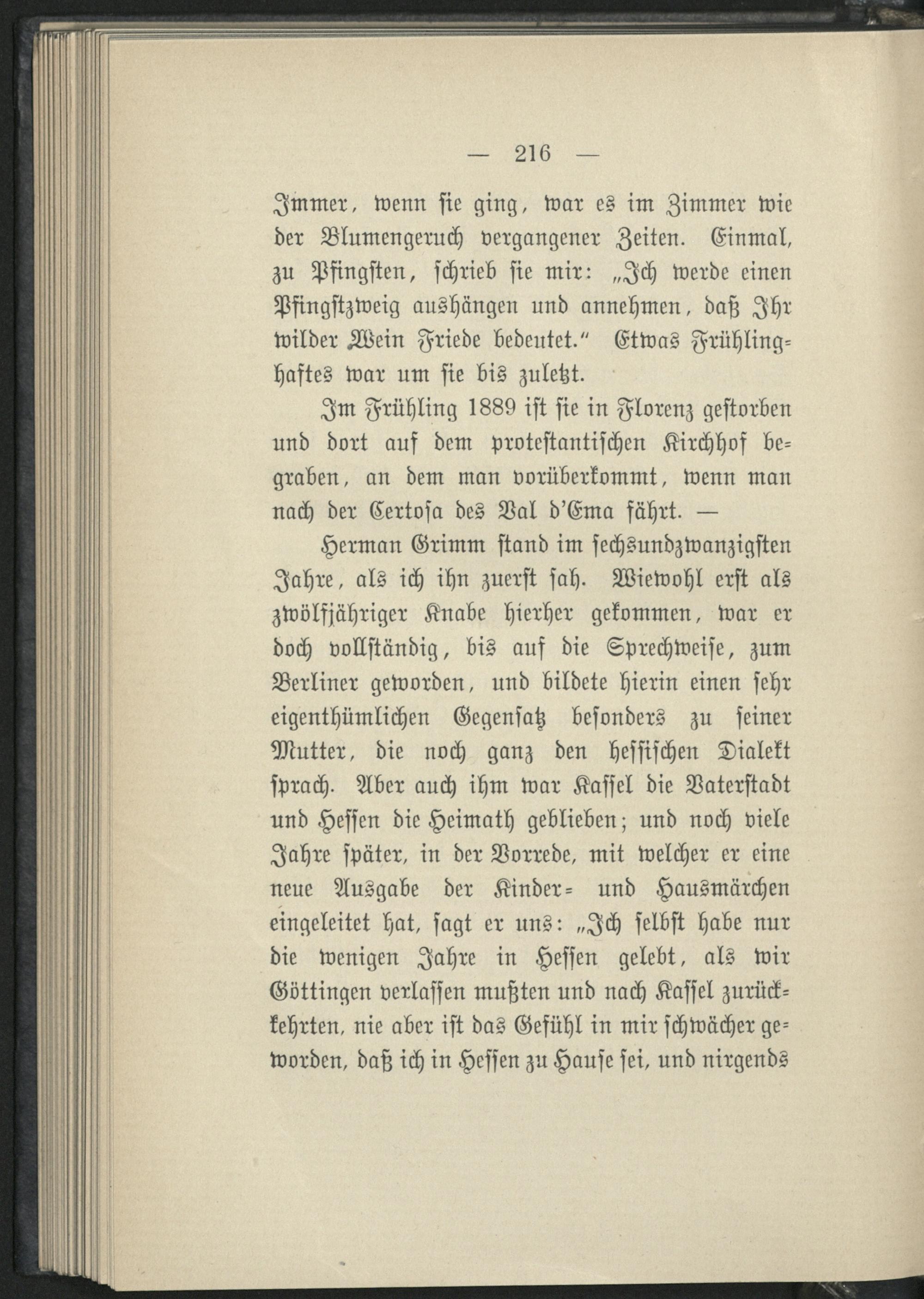 — 216 —

Immer, wenn sie ging, war es im Zimmer wie der Blumengeruch vergangener Zeiten. Einmal, zu Pfingsten, schrieb sie mir: „Ich werde einen Pfingstzweig aushängen und annehmen, daß Ihr wilder Wein Friede bedeutet.“ Etwas Frühlinghaftes war um sie bis zuletzt.

Im Frühling 1889 ist sie in Florenz gestorben und dort auf dem protestantischen Kirchhof begraben, an dem man vorüberkommt, wenn man nach der Certosa des Val d'Ema fährt. —

Herman Grimm stand im sechsundzwanzigsten Jahre, als ich ihn zuerst sah. Wiewohl erst als zwölfjähriger Knabe hierher gekommen, war er doch vollständig, bis auf die Sprechweise, zum Berliner geworden, und bildete hierin einen sehr eigenthümlichen Gegensatz besonders zu seiner Mutter, die noch ganz den hessischen Dialekt sprach. Aber auch ihm war Kassel die Vaterstadt und Hessen die Heimath geblieben; und noch viele Jahre später, in der Vorrede, mit welcher er eine neue Ausgabe der Kinder- und Hausmärchen eingeleitet hat, sagt er uns: „Ich selbst habe nur die wenigen Jahre in Hessen gelebt, als wir Göttingen verlassen mußten und nach Kassel zurückkehrten, nie aber ist das Gefühl in mir schwächer geworden, daß ich in Hessen zu Hause sei, und nirgends